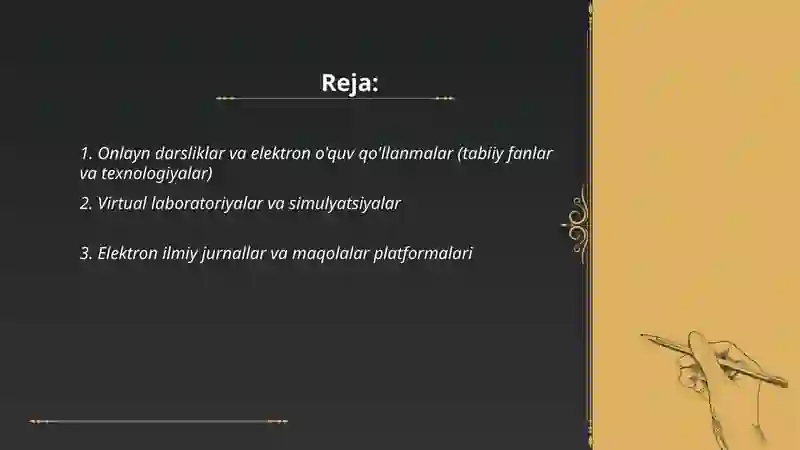 Reja:

1. Onlayn darsliklar va elektron o'quv qo'llanmalar (tabiiy fanlar va texnologiyalar)

2. Virtual laboratoriyalar va simulyatsiyalar

3. Elektron ilmiy jurnallar va maqolalar platformalari